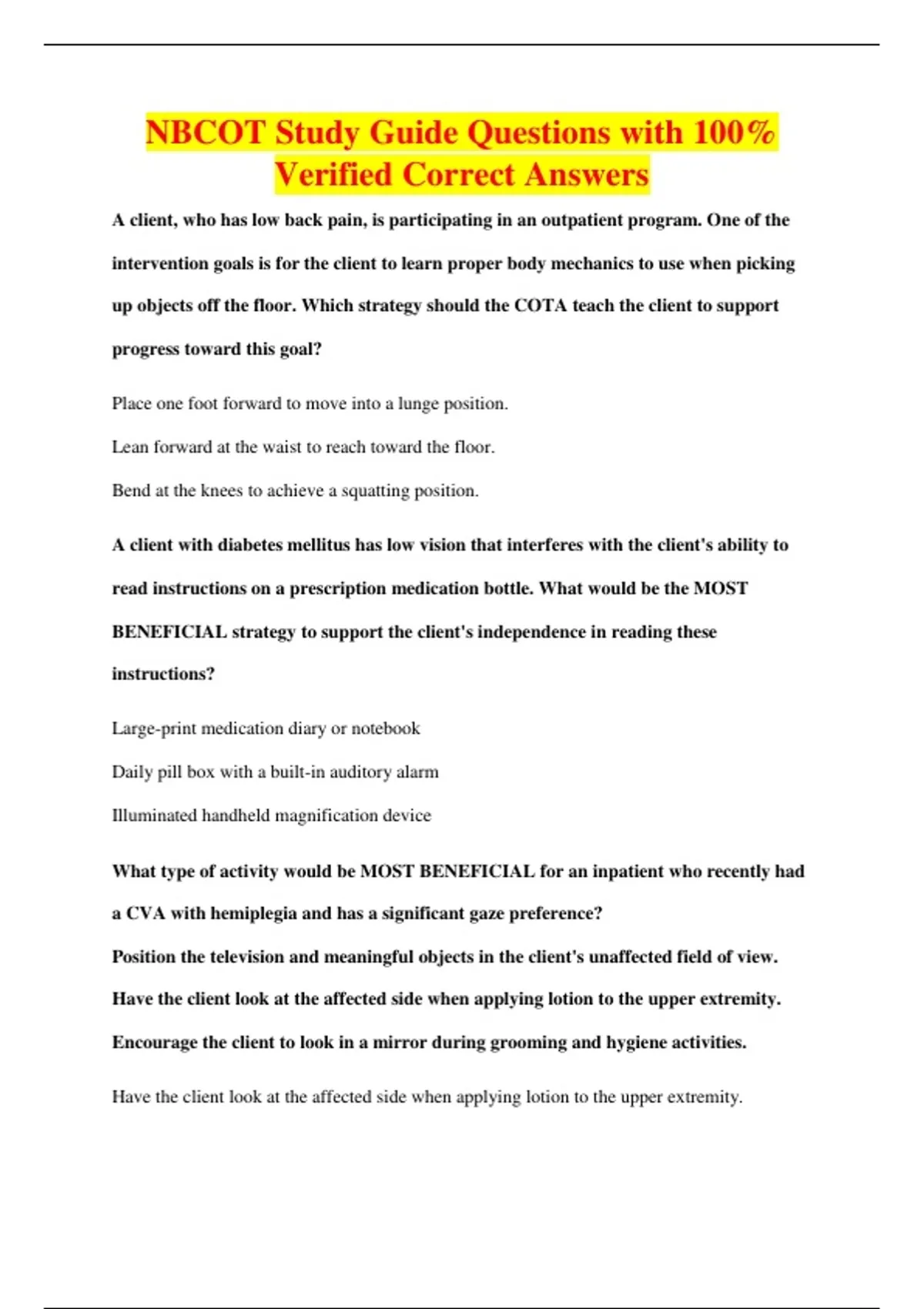 NBCOT Study Guide Questions with 100% Verified Correct Answers

A client, who has low back pain, is participating in an outpatient program. One of the intervention goals is for the client to learn proper body mechanics to use when picking up objects off the floor. Which strategy should the COTA teach the client to support progress toward this goal?

Place one foot forward to move into a lunge position.

Lean forward at the waist to reach toward the floor.

Bend at the knees to achieve a squatting position.

A client with diabetes mellitus has low vision that interferes with the client's ability to read instructions on a prescription medication bottle. What would be the MOST BENEFICIAL strategy to support the client's independence in reading these instructions?

Large-print medication diary or notebook

Daily pill box with a built-in auditory alarm

Illuminated handheld magnification device

What type of activity would be MOST BENEFICIAL for an inpatient who recently had a CVA with hemiplegia and has a significant gaze preference?

Position the television and meaningful objects in the client's unaffected field of view.

Have the client look at the affected side when applying lotion to the upper extremity.

Encourage the client to look in a mirror during grooming and hygiene activities.

Have the client look at the affected side when applying lotion to the upper extremity.